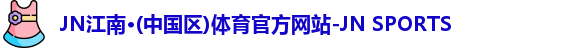 JN江南•(中国区)体育官方网站-JN SPORTS